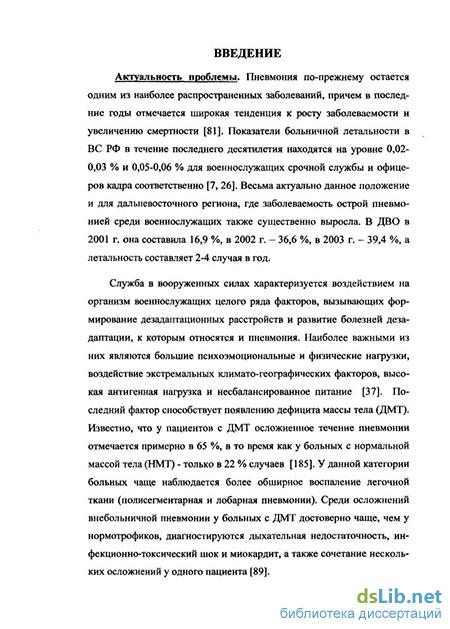 ВВЕДЕНИЕ

Актуальность проблемы. Пневмония по-прежнему остается одним из наиболее распространенных заболеваний, причем в последние годы отмечается широкая тенденция к росту заболеваемости и увеличению смертности [81]. Показатели больничной летальности в ВС РФ в течение последнего десятилетия находятся на уровне 0,02-0,03 % и 0,05-0,06 % для военнослужащих срочной службы и офицеров кадра соответственно [7, 26]. Весьма актуально данное положение и для дальневосточного региона, где заболеваемость острой пневмонией среди военнослужащих также существенно выросла. В ДВО в 2001 г. она составила 16,9 %, в 2002 г. – 36,6 %, в 2003 г. – 39,4 %, а летальность составляет 2-4 случая в год.

Служба в вооруженных силах характеризуется воздействием на организм военнослужащих целого ряда факторов, вызывающих формирование дезадаптационных расстройств и развитие болезней дезадаптации, к которым относятся и пневмония. Наиболее важными из них являются большие психоэмоциональные и физические нагрузки, воздействие экстремальных климато-географических факторов, высокая антигенная нагрузка и несбалансированное питание [37]. Последний фактор способствует появлению дефицита массы тела (ДМТ). Известно, что у пациентов с ДМТ осложненное течение пневмонии отмечается примерно в 65 %, в то время как у больных с нормальной массой тела (НМТ) - только в 22 % случаев [185]. У данной категории больных чаще наблюдается более обширное воспаление легочной ткани (полисегментарная и лобарная пневмонии). Среди осложнений внебольничной пневмонии у больных с ДМТ достоверно чаще, чем у нормотрофиков, диагностируются дыхательная недостаточность, инфекционно-токсический шок и миокардит, а также сочетание нескольких осложнений у одного пациента [89].

dsLib.net
библиотека диссертаций